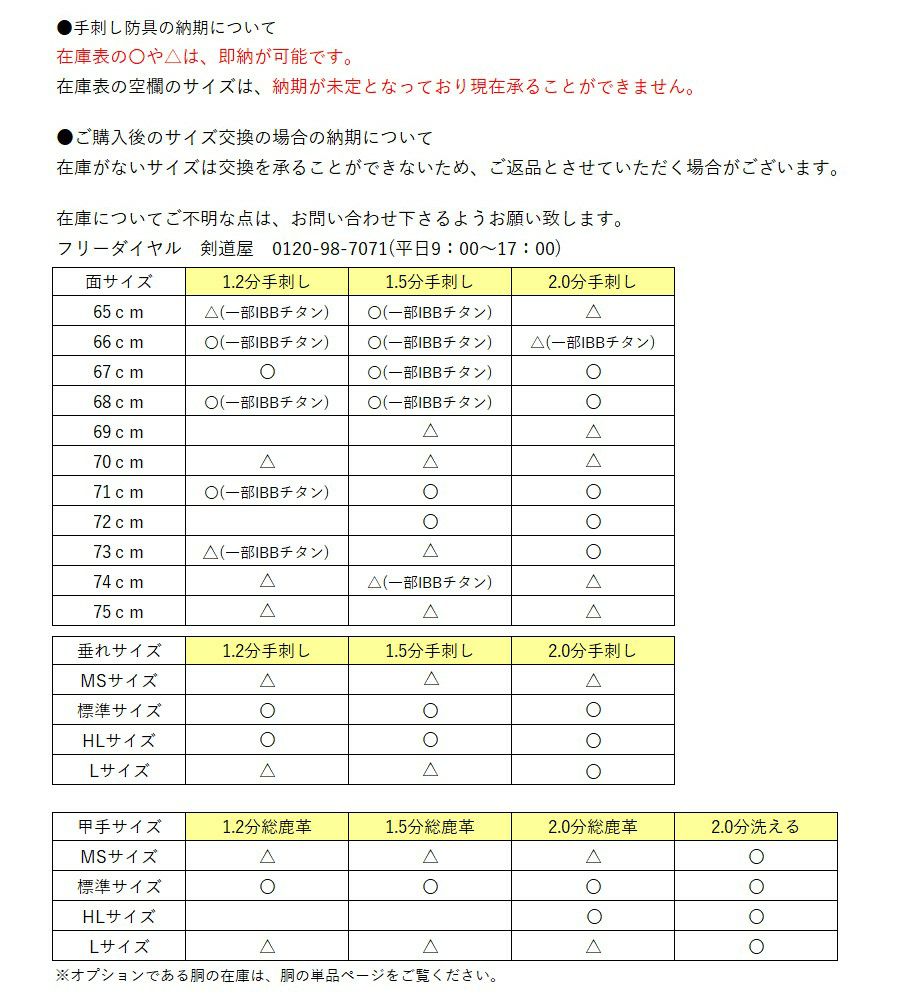 ●手刺し防具の納期について
在庫表の〇や△は、即納が可能です。
在庫表の空欄のサイズは、納期が未定となっており現在承ることができません。

●ご購入後のサイズ交換の場合の納期について
在庫がないサイズは交換を承ることができないため、ご返品とさせていただく場合がございます。

在庫についてご不明な点は、お問い合わせ下さるようお願い致します。
フリーダイヤル　剣道屋　0120-98-7071(平日9：00～17：00)

| 面サイズ | 1.2分手刺し | 1.5分手刺し | 2.0分手刺し |
|---|---|---|---|
| 65ｃｍ | △(一部IBBチタン) | 〇(一部IBBチタン) | △ |
| 66ｃｍ | 〇(一部IBBチタン) | 〇(一部IBBチタン) | △(一部IBBチタン) |
| 67ｃｍ | 〇 | 〇(一部IBBチタン) | 〇 |
| 68ｃｍ | 〇(一部IBBチタン) | 〇(一部IBBチタン) | 〇 |
| 69ｃｍ |  | △ | △ |
| 70ｃｍ | △ | △ | △ |
| 71ｃｍ | 〇(一部IBBチタン) | 〇 | 〇 |
| 72ｃｍ |  | 〇 | 〇 |
| 73ｃｍ | △(一部IBBチタン) | △ | 〇 |
| 74ｃｍ | △ | △(一部IBBチタン) | △ |
| 75ｃｍ | △ | △ | △ |

| 垂れサイズ | 1.2分手刺し | 1.5分手刺し | 2.0分手刺し |
|---|---|---|---|
| MSサイズ | △ | △ | △ |
| 標準サイズ | 〇 | 〇 | 〇 |
| HLサイズ | 〇 | 〇 | 〇 |
| Lサイズ | △ | △ | 〇 |

| 甲手サイズ | 1.2分総鹿革 | 1.5分総鹿革 | 2.0分総鹿革 | 2.0分洗える |
|---|---|---|---|---|
| MSサイズ | △ | △ | △ | 〇 |
| 標準サイズ | 〇 | 〇 | 〇 | 〇 |
| HLサイズ |  |  | 〇 | 〇 |
| Lサイズ | △ | △ | △ | 〇 |

※オプションである胴の在庫は、胴の単品ページをご覧ください。